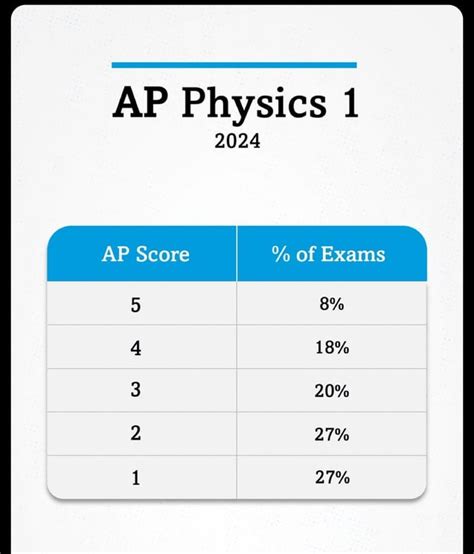 AP Physics 1
2024

| AP Score | % of Exams |
|---|---|
| 5 | 8% |
| 4 | 18% |
| 3 | 20% |
| 2 | 27% |
| 1 | 27% |